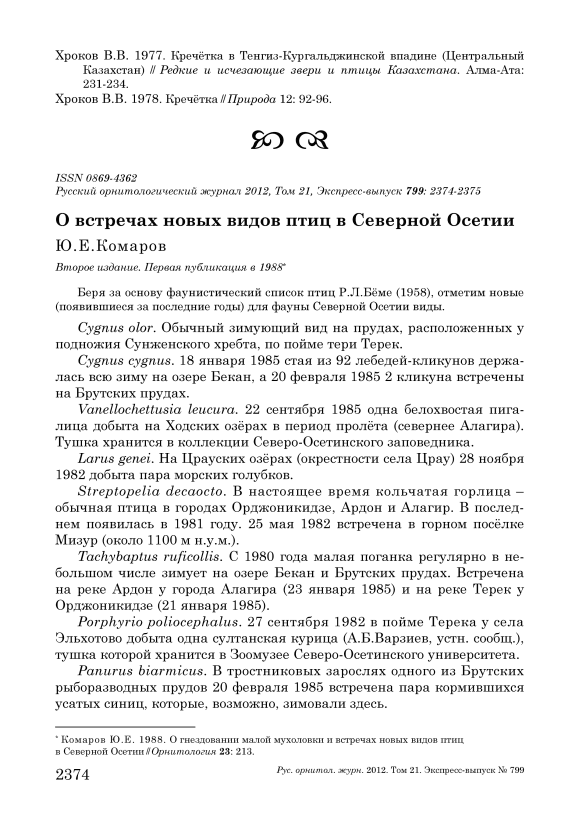 Хроков В.В. 1977. Кречётка в Тенгиз-Кургальджинской впадине (Центральный Казахстан) // Редкие и исчезающие звери и птицы Казахстана. Алма-Ата: 231-234.
Хроков В.В. 1978. Кречётка // Природа 12: 92-96.

ISSN 0869-4362
Русский орнитологический журнал 2012, Том 21, Экспресс-выпуск 799: 2374-2375

О встречах новых видов птиц в Северной Осетии

Ю.Е.Комаров

Второе издание. Первая публикация в 1988*

Беря за основу фаунистический список птиц Р.Л.Бёме (1958), отметим новые (появившиеся за последние годы) для фауны Северной Осетии виды.

Cygnus olor. Обычный зимующий вид на прудах, расположенных у подножия Сунженского хребта, по пойме тери Терек.

Cygnus cygnus. 18 января 1985 стая из 92 лебедей-кликунов держалась всю зиму на озере Бекан, а 20 февраля 1985 2 кликуна встречены на Брутских прудах.

Vanellochettusia leucura. 22 сентября 1985 одна белохвостая пигалица добыта на Ходских озёрах в период пролёта (севернее Алагира). Тушка хранится в коллекции Северо-Осетинского заповедника.

Larus genei. На Црауских озёрах (окрестности села Црау) 28 ноября 1982 добыта пара морских голубков.

Streptopelia decaocto. В настоящее время кольчатая горлица – обычная птица в городах Орджоникидзе, Ардон и Алагир. В последнем появилась в 1981 году. 25 мая 1982 встречена в горном посёлке Мизур (около 1100 м н.у.м.).

Tachybaptus ruficollis. С 1980 года малая поганка регулярно в небольшом числе зимует на озере Бекан и Брутских прудах. Встречена на реке Ардон у города Алагира (23 января 1985) и на реке Терек у Орджоникидзе (21 января 1985).

Porphyrio poliocephalus. 27 сентября 1982 в пойме Терека у села Эльхотово добыта одна султанская курица (А.Б.Варзиев, устн. сообщ.), тушка которой хранится в Зоомузее Северо-Осетинского университета.

Panurus biarmicus. В тростниковых зарослях одного из Брутских рыборазводных прудов 20 февраля 1985 встречена пара кормившихся усатых синиц, которые, возможно, зимовали здесь.

* Комаров Ю.Е. 1988. О гнездовании малой мухоловки и встречах новых видов птиц в Северной Осетии // Орнитология 23: 213.

2374 Рус. орнитол. журн. 2012. Том 21. Экспресс-выпуск № 799